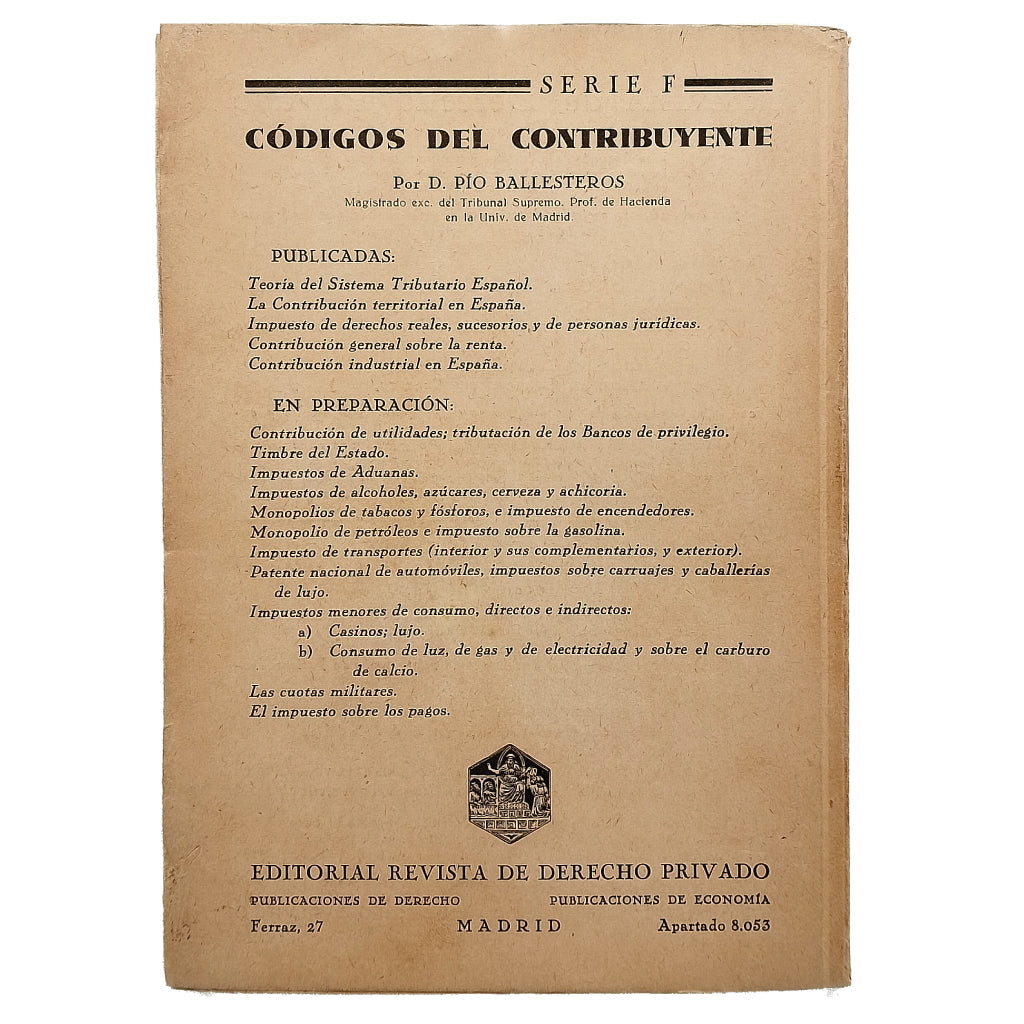 SERIE F

CÓDIGOS DEL CONTRIBUYENTE

Por D. PÍO BALLESTEROS
Magistrado exc. del Tribunal Supremo. Prof. de Hacienda en la Univ. de Madrid.

PUBLICADAS:

Teoría del Sistema Tributario Español.
La Contribución territorial en España.
Impuesto de derechos reales, sucesorios y de personas jurídicas.
Contribución general sobre la renta.
Contribución industrial en España.

EN PREPARACIÓN:

Contribución de utilidades; tributación de los Bancos de privilegio.
Timbre del Estado.
Impuestos de Aduanas.
Impuestos de alcoholes, azúcares, cerveza y achicoria.
Monopolios de tabacos y fósforos, e impuesto de encendedores.
Monopolio de petróleos e impuesto sobre la gasolina.
Impuesto de transportes (interior y sus complementarios, y exterior).
Patente nacional de automóviles, impuestos sobre carruajes y caballerías de lujo.
Impuestos menores de consumo, directos e indirectos:
a) Casinos; lujo.
b) Consumo de luz, de gas y de electricidad y sobre el carburo de calcio.
Las cuotas militares.
El impuesto sobre los pagos.

EDITORIAL REVISTA DE DERECHO PRIVADO
PUBLICACIONES DE DERECHO PUBLICACIONES DE ECONOMÍA
Ferraz, 27 MADRID Apartado 8.053